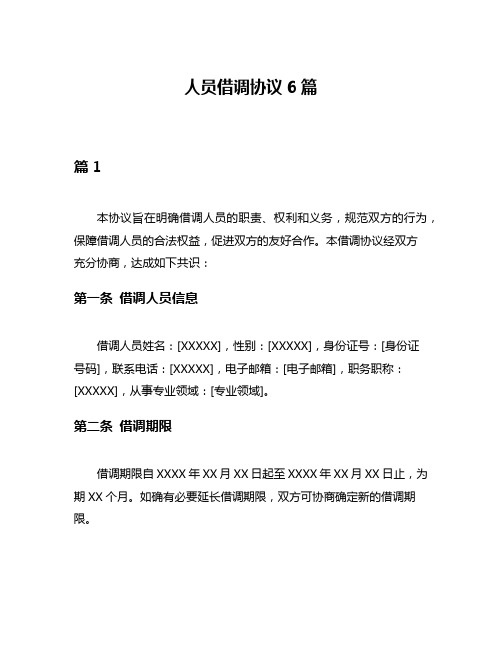 人员借调协议 6 篇

篇 1

本协议旨在明确借调人员的职责、权利和义务，规范双方的行为，保障借调人员的合法权益，促进双方的友好合作。本借调协议经双方充分协商，达成如下共识：

第一条 借调人员信息

借调人员姓名：[XXXXX]，性别：[XXXXX]，身份证号：[身份证号码]，联系电话：[XXXXX]，电子邮箱：[电子邮箱]，职务职称：[XXXXX]，从事专业领域：[专业领域]。

第二条 借调期限

借调期限自 XXXX 年 XX 月 XX 日起至 XXXX 年 XX 月 XX 日止，为期 XX 个月。如确有必要延长借调期限，双方可协商确定新的借调期限。